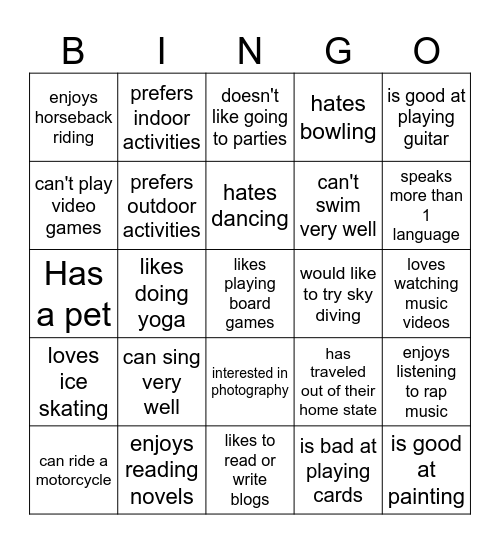 | B | I | N | G | O |
|---|---|---|---|---|
| enjoys horseback riding | prefers indoor activities | doesn't like going to parties | hates bowling | is good at playing guitar |
| can't play video games | prefers outdoor activities | hates dancing | can't swim very well | speaks more than 1 language |
| Has a pet | likes doing yoga | likes playing board games | would like to try sky diving | loves watching music videos |
| loves ice skating | can sing very well | interested in photography | has traveled out of their home state | enjoys listening to rap music |
| can ride a motorcycle | enjoys reading novels | likes to read or write blogs | is bad at playing cards | is good at painting |